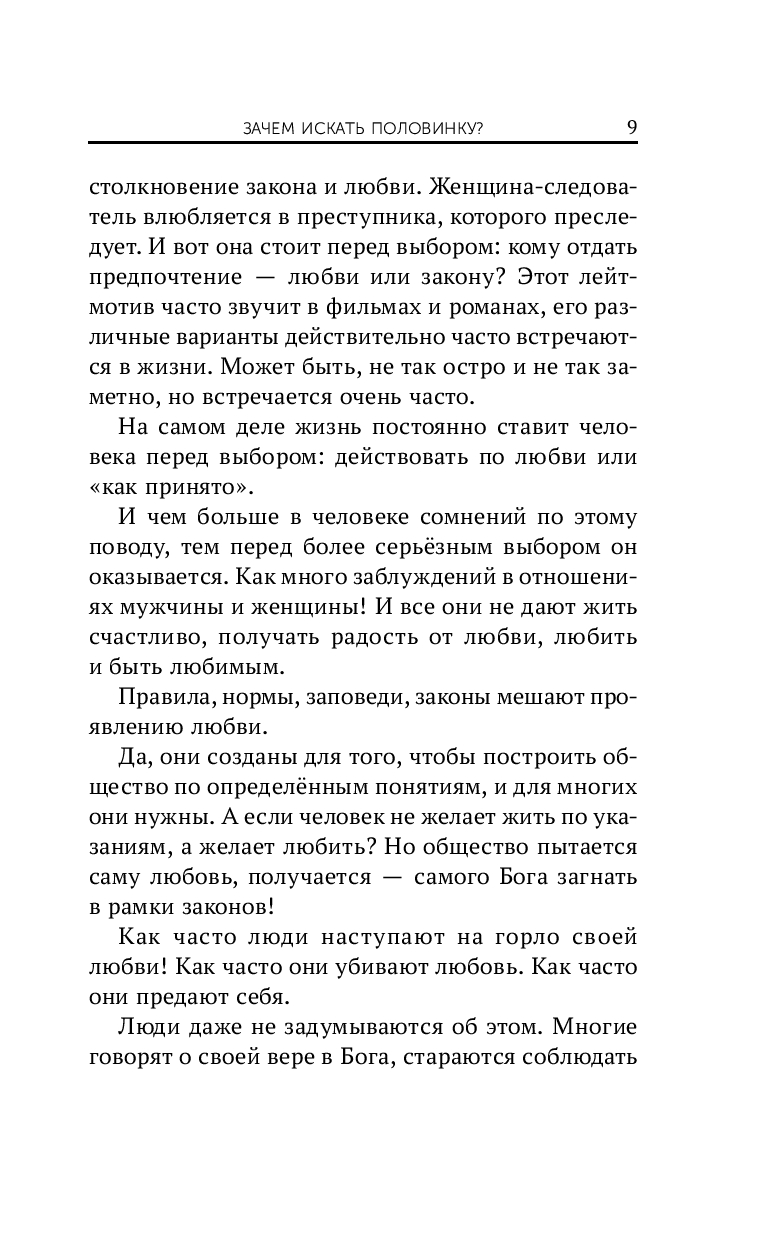 ЗАЧЕМ ИСКАТЬ ПОЛОВИНКУ? 9

столкновение закона и любви. Женщина-следователь влюбляется в преступника, которого преследует. И вот она стоит перед выбором: кому отдать предпочтение — любви или закону? Этот лейтмотив часто звучит в фильмах и романах, его различные варианты действительно часто встречаются в жизни. Может быть, не так остро и не так заметно, но встречается очень часто.

На самом деле жизнь постоянно ставит человека перед выбором: действовать по любви или «как принято».

И чем больше в человеке сомнений по этому поводу, тем перед более серьёзным выбором он оказывается. Как много заблуждений в отношениях мужчины и женщины! И все они не дают жить счастливо, получать радость от любви, любить и быть любимым.

Правила, нормы, заповеди, законы мешают проявлению любви.

Да, они созданы для того, чтобы построить общество по определённым понятиям, и для многих они нужны. А если человек не желает жить по указаниям, а желает любить? Но общество пытается саму любовь, получается — самого Бога загнать в рамки законов!

Как часто люди наступают на горло своей любви! Как часто они убивают любовь. Как часто они предают себя.

Люди даже не задумываются об этом. Многие говорят о своей вере в Бога, стараются соблюдать